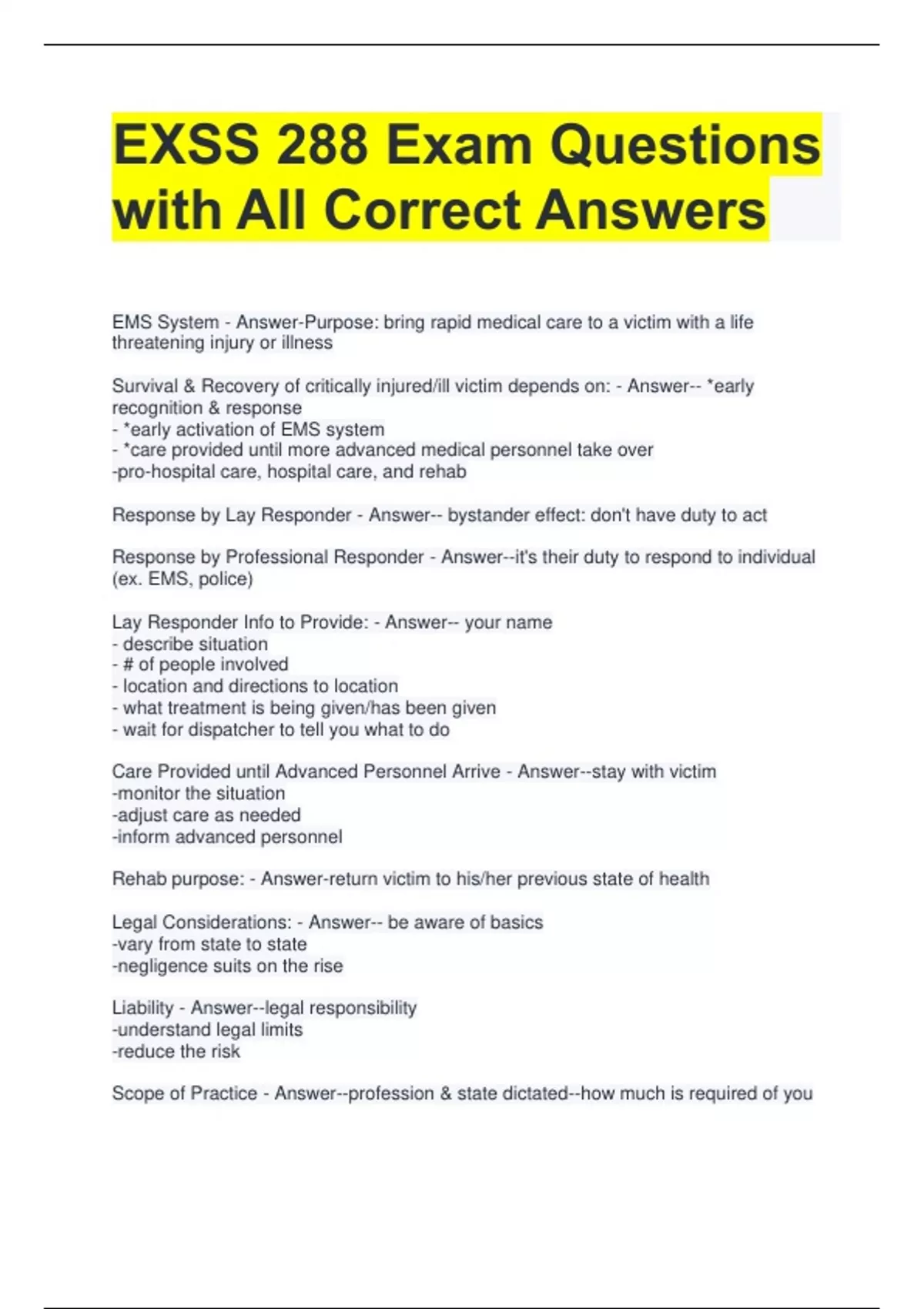 EXSS 288 Exam Questions with All Correct Answers

EMS System - Answer-Purpose: bring rapid medical care to a victim with a life threatening injury or illness

Survival & Recovery of critically injured/ill victim depends on: - Answer-- *early recognition & response
- *early activation of EMS system
- *care provided until more advanced medical personnel take over
-pro-hospital care, hospital care, and rehab

Response by Lay Responder - Answer-- bystander effect: don't have duty to act

Response by Professional Responder - Answer--it's their duty to respond to individual (ex. EMS, police)

Lay Responder Info to Provide: - Answer-- your name
- describe situation
- # of people involved
- location and directions to location
- what treatment is being given/has been given
- wait for dispatcher to tell you what to do

Care Provided until Advanced Personnel Arrive - Answer--stay with victim
-monitor the situation
-adjust care as needed
-inform advanced personnel

Rehab purpose: - Answer-return victim to his/her previous state of health

Legal Considerations: - Answer-- be aware of basics
-vary from state to state
-negligence suits on the rise

Liability - Answer--legal responsibility
-understand legal limits
-reduce the risk

Scope of Practice - Answer--profession & state dictated--how much is required of you